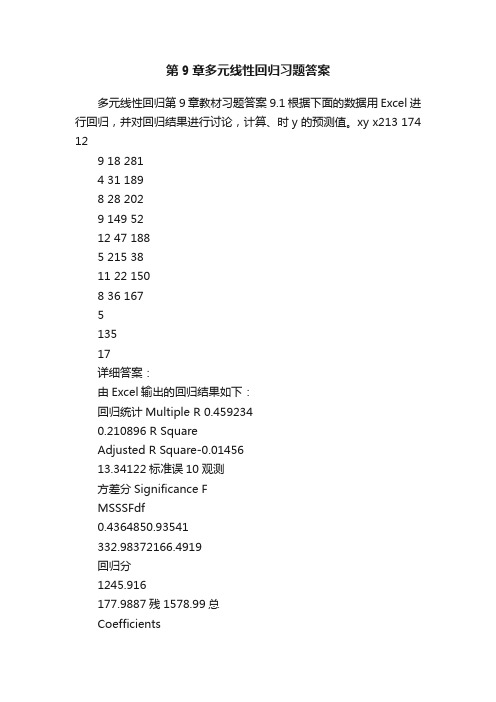 第 9 章多元线性回归习题答案

多元线性回归第 9 章教材习题答案 9.1 根据下面的数据用 Excel 进行回归，并对回归结果进行讨论，计算、时 y 的预测值。xy x213 174 12

9 18 281

4 31 189

8 28 202

9 149 52

12 47 188

5 215 38

11 22 150

8 36 167

5

135

17

详细答案：

由 Excel 输出的回归结果如下：

回归统计 Multiple R 0.459234

0.210896 R Square

Adjusted R Square-0.01456

13.34122 标准误 10 观测

方差分 Significance F

MSSSFdf

0.4364850.93541

332.98372166.4919

回归分

1245.916

177.9887 残 1578.99 总

Coefficients